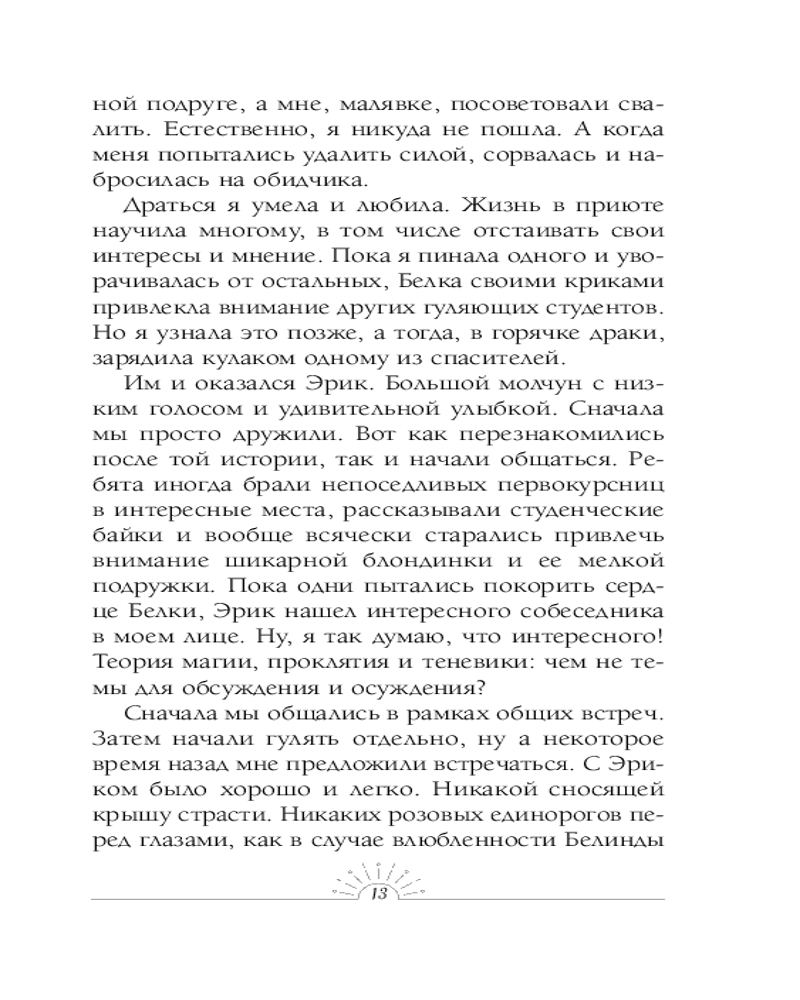 ной подруге, а мне, малявке, посоветовали свалить. Естественно, я никуда не пошла. А когда меня попытались удалить силой, сорвалась и набросилась на обидчика.

Драться я умела и любила. Жизнь в приюте научила многому, в том числе отстаивать свои интересы и мнение. Пока я пинала одного и уворачивалась от остальных, Белка своими криками привлекла внимание других гуляющих студентов. Но я узнала это позже, а тогда, в горячке драки, зарядила кулаком одному из спасителей.

Им и оказался Эрик. Большой молчун с низким голосом и удивительной улыбкой. Сначала мы просто дружили. Вот как перезнакомились после той истории, так и начали общаться. Ребята иногда брали непоседливых первокурсниц в интересные места, рассказывали студенческие байки и вообще всячески старались привлечь внимание шикарной блондинки и ее мелкой подружки. Пока одни пытались покорить сердце Белки, Эрик нашел интересного собеседника в моем лице. Ну, я так думаю, что интересного! Теория магии, проклятия и теневики: чем не темы для обсуждения и осуждения?

Сначала мы общались в рамках общих встреч. Затем начали гулять отдельно, ну а некоторое время назад мне предложили встречаться. С Эриком было хорошо и легко. Никакой сносящей крышу страсти. Никаких розовых единорогов перед глазами, как в случае влюбленности Белинды

13